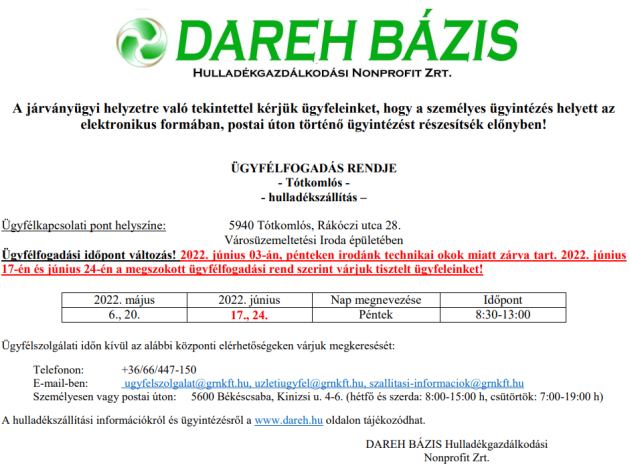 DAREH BÁZIS
Hulladékgazdálkodási Nonprofit Zrt.

A járványügyi helyzetre való tekintettel kérjük ügyfeleinket, hogy a személyes ügyintézés helyett az elektronikus formában, postai úton történő ügyintézést részesítsék előnyben!

ÜGYFÉLFOGADÁS RENDJE
- Tótkomlós -
- hulladékszállítás –

Ügyfélkapcsolati pont helyszíne: 5940 Tótkomlós, Rákóczi utca 28.
Városüzemeltetési Iroda épületében

Ügyfélfogadási időpont változás! 2022. június 03-án, pénteken irodánk technikai okok miatt zárva tart. 2022. június 17-én és június 24-én a megszokott ügyfélfogadási rend szerint várjuk tisztelt ügyfeleinket!

| 2022. május | 2022. június | Nap megnevezése | Időpont |
|---|---|---|---|
| 6., 20. | 17., 24. | Péntek | 8:30-13:00 |

Ügyfélszolgálati időn kívül az alábbi központi elérhetőségeken várjuk megkeresését:

Telefonon: +36/66/447-150
E-mail-ben: ugyfelszolgalat@grnkft.hu, uzletiugyfel@grnkft.hu, szallitasi-informaciok@grnkft.hu
Személyesen vagy postai úton: 5600 Békéscsaba, Kinizsi u. 4-6. (hétfő és szerda: 8:00-15:00 h, csütörtök: 7:00-19:00 h)

A hulladékszállítási információkról és ügyintézésről a www.dareh.hu oldalon tájékozódhat.

DAREH BÁZIS Hulladékgazdálkodási
Nonprofit Zrt.